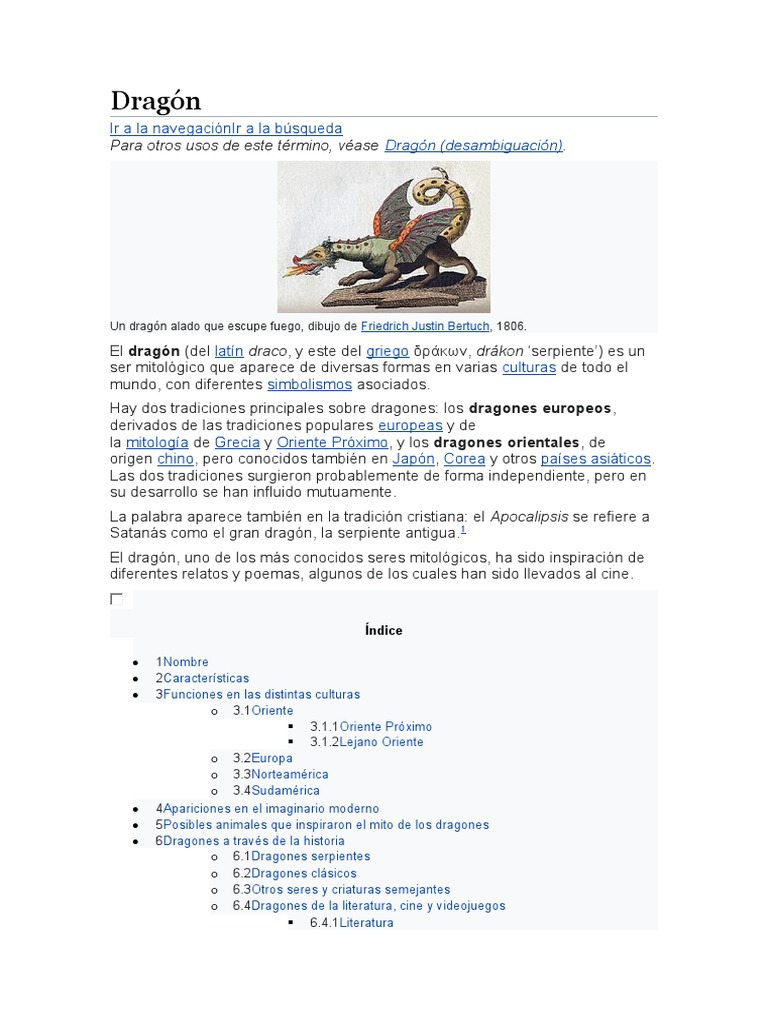 Dragón

Ir a la navegaciónIr a la búsqueda
Para otros usos de este término, véase Dragón (desambiguación).

Un dragón alado que escupe fuego, dibujo de Friedrich Justin Bertuch, 1806.

El dragón (del latín draco, y este del griego δράκων, drákon 'serpiente') es un ser mitológico que aparece de diversas formas en varias culturas de todo el mundo, con diferentes simbolismos asociados.

Hay dos tradiciones principales sobre dragones: los dragones europeos, derivados de las tradiciones populares europeas y de la mitología de Grecia y Oriente Próximo, y los dragones orientales, de origen chino, pero conocidos también en Japón, Corea y otros países asiáticos. Las dos tradiciones surgieron probablemente de forma independiente, pero en su desarrollo se han influido mutuamente.

La palabra aparece también en la tradición cristiana: el Apocalipsis se refiere a Satanás como el gran dragón, la serpiente antigua.$^1$

El dragón, uno de los más conocidos seres mitológicos, ha sido inspiración de diferentes relatos y poemas, algunos de los cuales han sido llevados al cine.

Índice

- 1Nombre
- 2Características
- 3Funciones en las distintas culturas
  - 3.1Oriente
    - 3.1.1Oriente Próximo
    - 3.1.2Lejano Oriente
  - 3.2Europa
  - 3.3Norteamérica
  - 3.4Sudamérica
- 4Apariciones en el imaginario moderno
- 5Posibles animales que inspiraron el mito de los dragones
- 6Dragones a través de la historia
  - 6.1Dragones serpientes
  - 6.2Dragones clásicos
  - 6.3Otros seres y criaturas semejantes
  - 6.4Dragones de la literatura, cine y videojuegos
    - 6.4.1Literatura